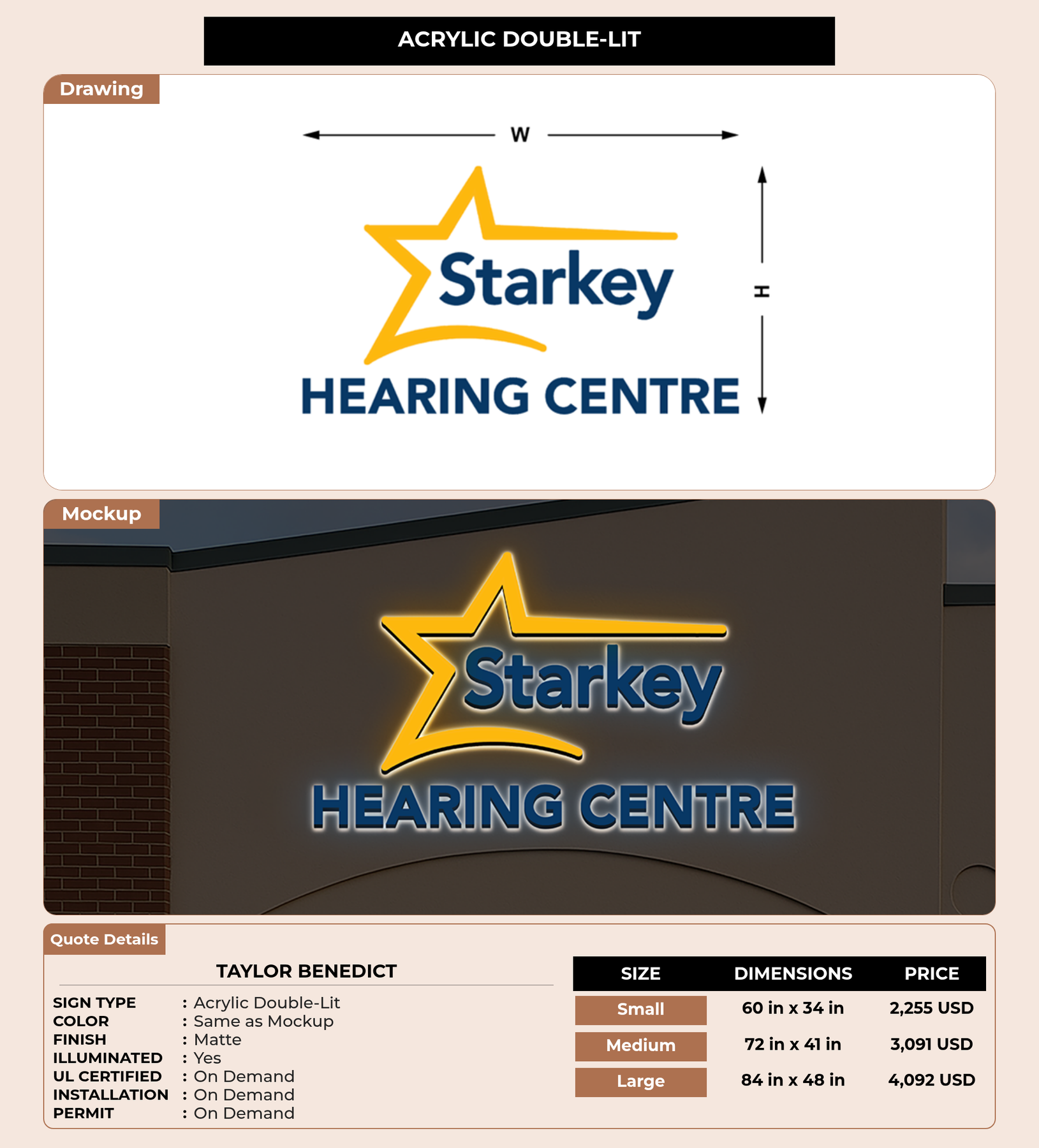 ACRYLIC DOUBLE-LIT

Drawing

W

H

Starkey
HEARING CENTRE

Mockup

Starkey
HEARING CENTRE

Quote Details

TAYLOR BENEDICT

SIGN TYPE : Acrylic Double-Lit
COLOR : Same as Mockup
FINISH : Matte
ILLUMINATED : Yes
UL CERTIFIED : On Demand
INSTALLATION : On Demand
PERMIT : On Demand

| SIZE | DIMENSIONS | PRICE |
|---|---|---|
| Small | 60 in x 34 in | 2,255 USD |
| Medium | 72 in x 41 in | 3,091 USD |
| Large | 84 in x 48 in | 4,092 USD |